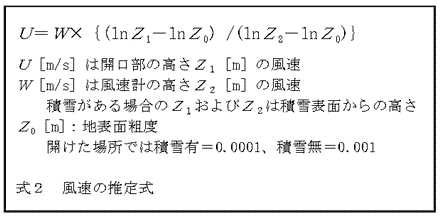 $U = W \times \{(\ln Z_1 - \ln Z_0) / (\ln Z_2 - \ln Z_0)\}$

$U$ [m/s] は開口部の高さ $Z_1$ [m] の風速
$W$ [m/s] は風速計の高さ $Z_2$ [m] の風速
積雪がある場合の $Z_1$ および $Z_2$ は積雪表面からの高さ
$Z_0$ [m]：地表面粗度
開けた場所では積雪有＝0.0001、積雪無＝0.001

式２　風速の推定式